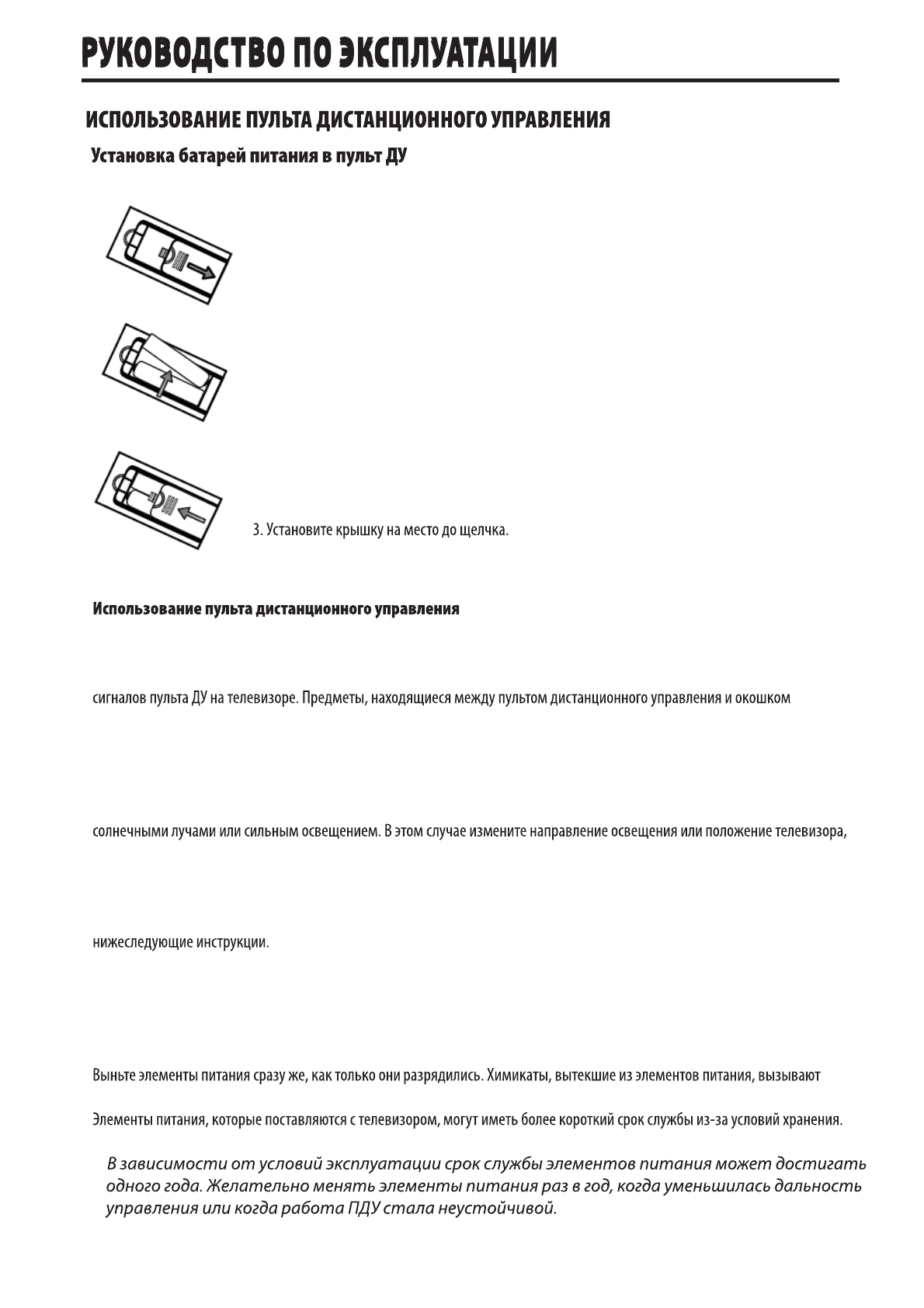 РУКОВОДСТВО ПО ЭКСПЛУАТАЦИИ

ИСПОЛЬЗОВАНИЕ ПУЛЬТА ДИСТАНЦИОННОГО УПРАВЛЕНИЯ

Установка батарей питания в пульт ДУ

3. Установите крышку на место до щелчка.

Использование пульта дистанционного управления

сигналов пульта ДУ на телевизоре. Предметы, находящиеся между пультом дистанционного управления и окошком

солнечными лучами или сильным освещением. В этом случае измените направление освещения или положение телевизора,

нижеследующие инструкции.

Выньте элементы питания сразу же, как только они разрядились. Химикаты, вытекшие из элементов питания, вызывают

Элементы питания, которые поставляются с телевизором, могут иметь более короткий срок службы из-за условий хранения.

В зависимости от условий эксплуатации срок службы элементов питания может достигать одного года. Желательно менять элементы питания раз в год, когда уменьшилась дальность управления или когда работа ПДУ стала неустойчивой.